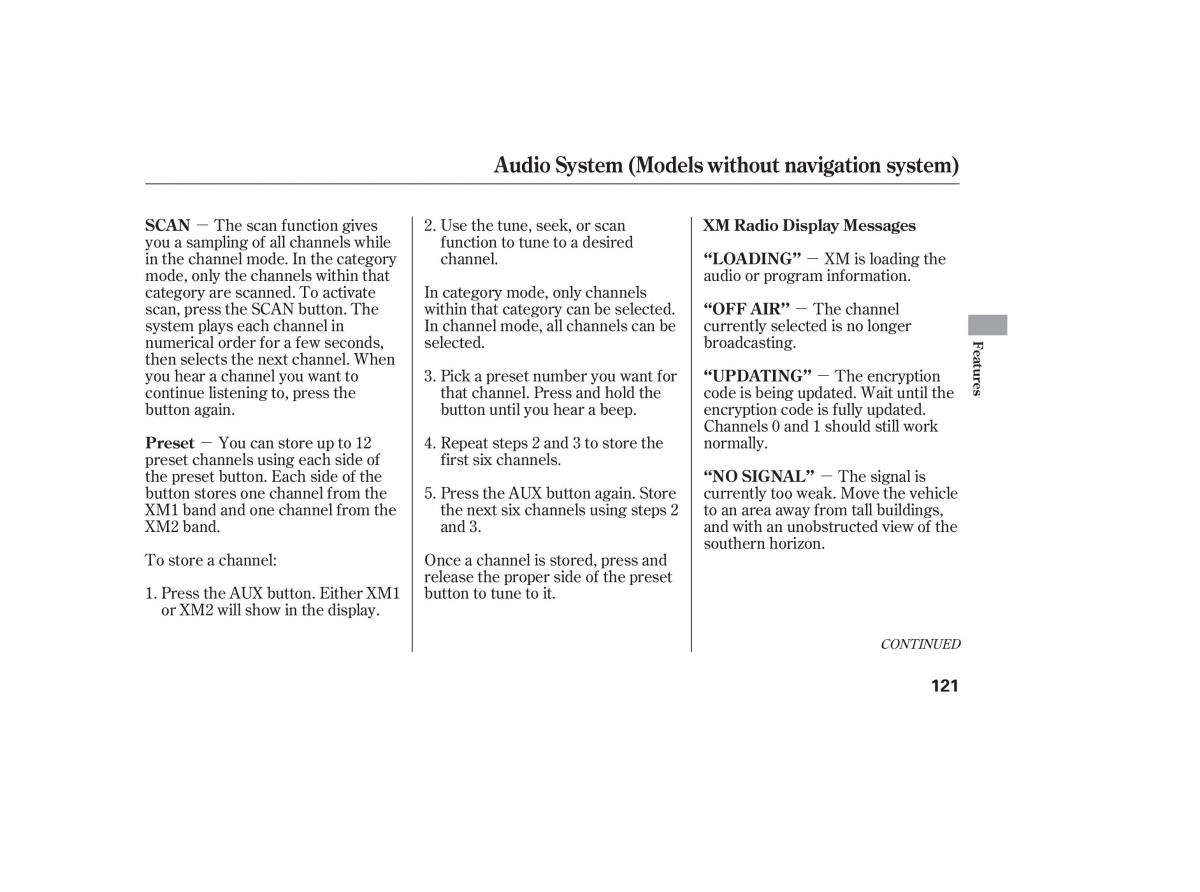 Audio System (Models without navigation system)

SCAN — The scan function gives you a sampling of all channels while in the channel mode. In the category mode, only the channels within that category are scanned. To activate scan, press the SCAN button. The system plays each channel in numerical order for a few seconds, then selects the next channel. When you hear a channel you want to continue listening to, press the button again.

Preset — You can store up to 12 preset channels using each side of the preset button. Each side of the button stores one channel from the XM1 band and one channel from the XM2 band.

To store a channel:

1. Press the AUX button. Either XM1 or XM2 will show in the display.

2. Use the tune, seek, or scan function to tune to a desired channel.

In category mode, only channels within that category can be selected. In channel mode, all channels can be selected.

3. Pick a preset number you want for that channel. Press and hold the button until you hear a beep.

4. Repeat steps 2 and 3 to store the first six channels.

5. Press the AUX button again. Store the next six channels using steps 2 and 3.

Once a channel is stored, press and release the proper side of the preset button to tune to it.

XM Radio Display Messages

“LOADING” — XM is loading the audio or program information.

“OFF AIR” — The channel currently selected is no longer broadcasting.

“UPDATING” — The encryption code is being updated. Wait until the encryption code is fully updated. Channels 0 and 1 should still work normally.

“NO SIGNAL” — The signal is currently too weak. Move the vehicle to an area away from tall buildings, and with an unobstructed view of the southern horizon.

Features

CONTINUED

121